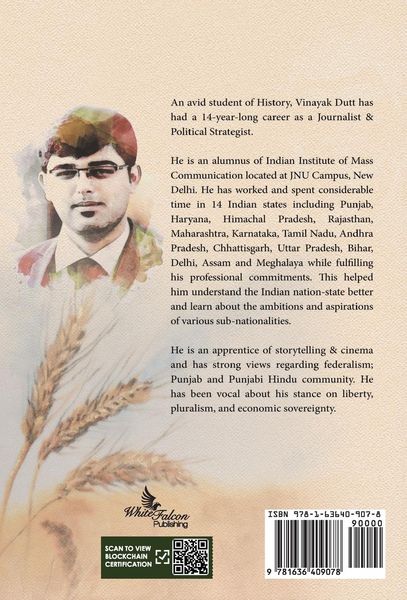 An avid student of History, Vinayak Dutt has had a 14-year-long career as a Journalist & Political Strategist.

He is an alumnus of Indian Institute of Mass Communication located at JNU Campus, New Delhi. He has worked and spent considerable time in 14 Indian states including Punjab, Haryana, Himachal Pradesh, Rajasthan, Maharashtra, Karnataka, Tamil Nadu, Andhra Pradesh, Chhattisgarh, Uttar Pradesh, Bihar, Delhi, Assam and Meghalaya while fulfilling his professional commitments. This helped him understand the Indian nation-state better and learn about the ambitions and aspirations of various sub-nationalities.

He is an apprentice of storytelling & cinema and has strong views regarding federalism; Punjab and Punjabi Hindu community. He has been vocal about his stance on liberty, pluralism, and economic sovereignty.

White Falcon Publishing

SCAN TO VIEW BLOCKCHAIN CERTIFICATION

ISBN 978-1-63640-907-8

90000

9 781636 409078